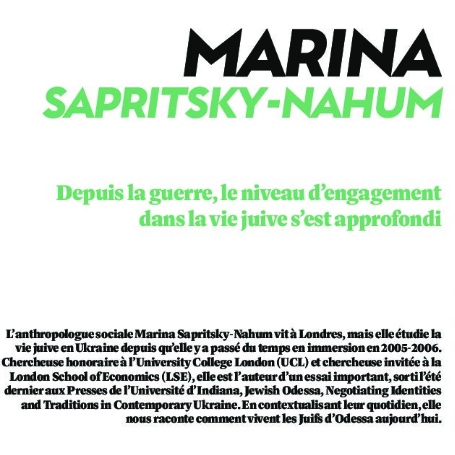 MARINA
SAPRITSKY-NAHUM

Depuis la guerre, le niveau d'engagement dans la vie juive s'est approfondi

L'anthropologue sociale Marina Sapritsky-Nahum vit à Londres, mais elle étudie la vie juive en Ukraine depuis qu'elle y a passé du temps en immersion en 2005-2006. Chercheuse honoraire à l'University College London (UCL) et chercheuse invitée à la London School of Economics (LSE), elle est l'auteur d'un essai important, sorti l'été dernier aux Presses de l'Université d'Indiana, Jewish Odessa, Negotiating Identities and Traditions in Contemporary Ukraine. En contextualisant leur quotidien, elle nous raconte comment vivent les Juifs d'Odessa aujourd'hui.